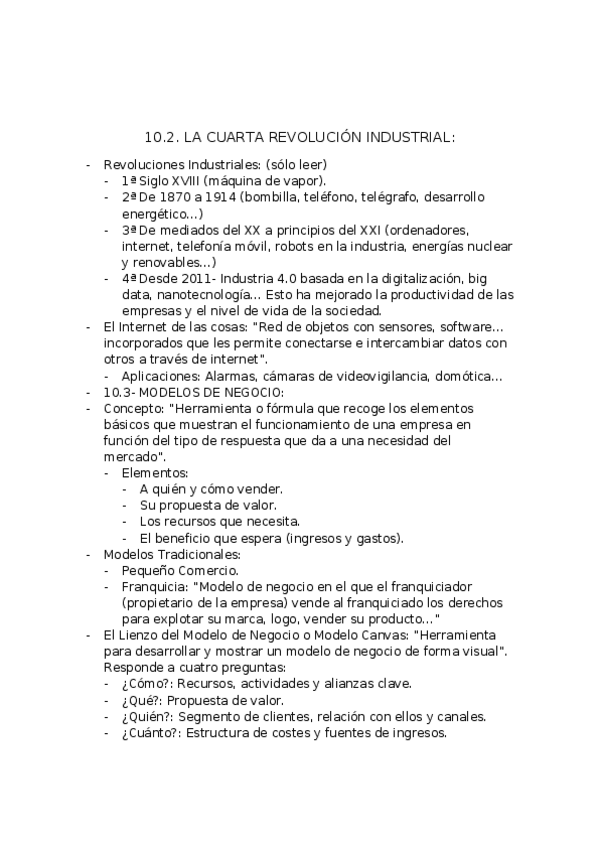 10.2. LA CUARTA REVOLUCIÓN INDUSTRIAL:

- Revoluciones Industriales: (sólo leer)
  - 1ª Siglo XVIII (máquina de vapor).
  - 2ª De 1870 a 1914 (bombilla, teléfono, telégrafo, desarrollo energético…)
  - 3ª De mediados del XX a principios del XXI (ordenadores, internet, telefonía móvil, robots en la industria, energías nuclear y renovables…)
  - 4ª Desde 2011- Industria 4.0 basada en la digitalización, big data, nanotecnología… Esto ha mejorado la productividad de las empresas y el nivel de vida de la sociedad.
- El Internet de las cosas: "Red de objetos con sensores, software… incorporados que les permite conectarse e intercambiar datos con otros a través de internet".
  - Aplicaciones: Alarmas, cámaras de videovigilancia, domótica…
- 10.3- MODELOS DE NEGOCIO:
- Concepto: "Herramienta o fórmula que recoge los elementos básicos que muestran el funcionamiento de una empresa en función del tipo de respuesta que da a una necesidad del mercado".
  - Elementos:
    - A quién y cómo vender.
    - Su propuesta de valor.
    - Los recursos que necesita.
    - El beneficio que espera (ingresos y gastos).
- Modelos Tradicionales:
  - Pequeño Comercio.
  - Franquicia: "Modelo de negocio en el que el franquiciador (propietario de la empresa) vende al franquiciado los derechos para explotar su marca, logo, vender su producto…"
- El Lienzo del Modelo de Negocio o Modelo Canvas: "Herramienta para desarrollar y mostrar un modelo de negocio de forma visual". Responde a cuatro preguntas:
  - ¿Cómo?: Recursos, actividades y alianzas clave.
  - ¿Qué?: Propuesta de valor.
  - ¿Quién?: Segmento de clientes, relación con ellos y canales.
  - ¿Cuánto?: Estructura de costes y fuentes de ingresos.